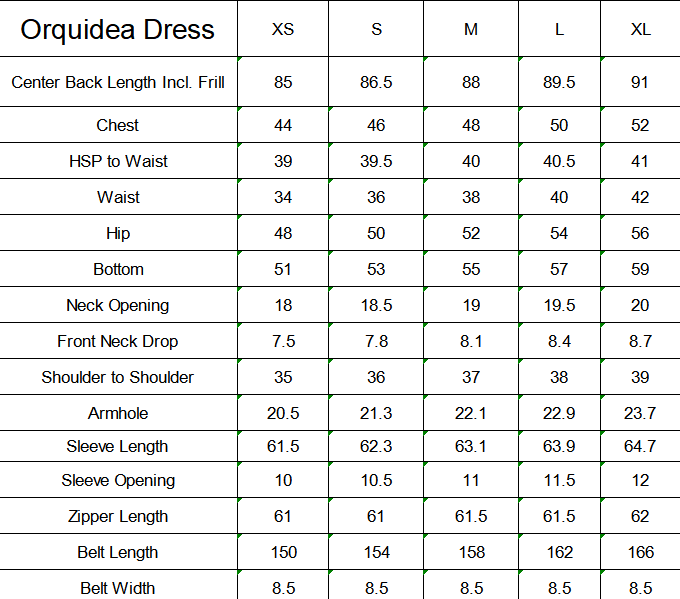 | Orquidea Dress | XS | S | M | L | XL |
|---|---|---|---|---|---|
| Center Back Length Incl. Frill | 85 | 86.5 | 88 | 89.5 | 91 |
| Chest | 44 | 46 | 48 | 50 | 52 |
| HSP to Waist | 39 | 39.5 | 40 | 40.5 | 41 |
| Waist | 34 | 36 | 38 | 40 | 42 |
| Hip | 48 | 50 | 52 | 54 | 56 |
| Bottom | 51 | 53 | 55 | 57 | 59 |
| Neck Opening | 18 | 18.5 | 19 | 19.5 | 20 |
| Front Neck Drop | 7.5 | 7.8 | 8.1 | 8.4 | 8.7 |
| Shoulder to Shoulder | 35 | 36 | 37 | 38 | 39 |
| Armhole | 20.5 | 21.3 | 22.1 | 22.9 | 23.7 |
| Sleeve Length | 61.5 | 62.3 | 63.1 | 63.9 | 64.7 |
| Sleeve Opening | 10 | 10.5 | 11 | 11.5 | 12 |
| Zipper Length | 61 | 61 | 61.5 | 61.5 | 62 |
| Belt Length | 150 | 154 | 158 | 162 | 166 |
| Belt Width | 8.5 | 8.5 | 8.5 | 8.5 | 8.5 |